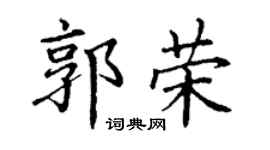 郭荣

词典网